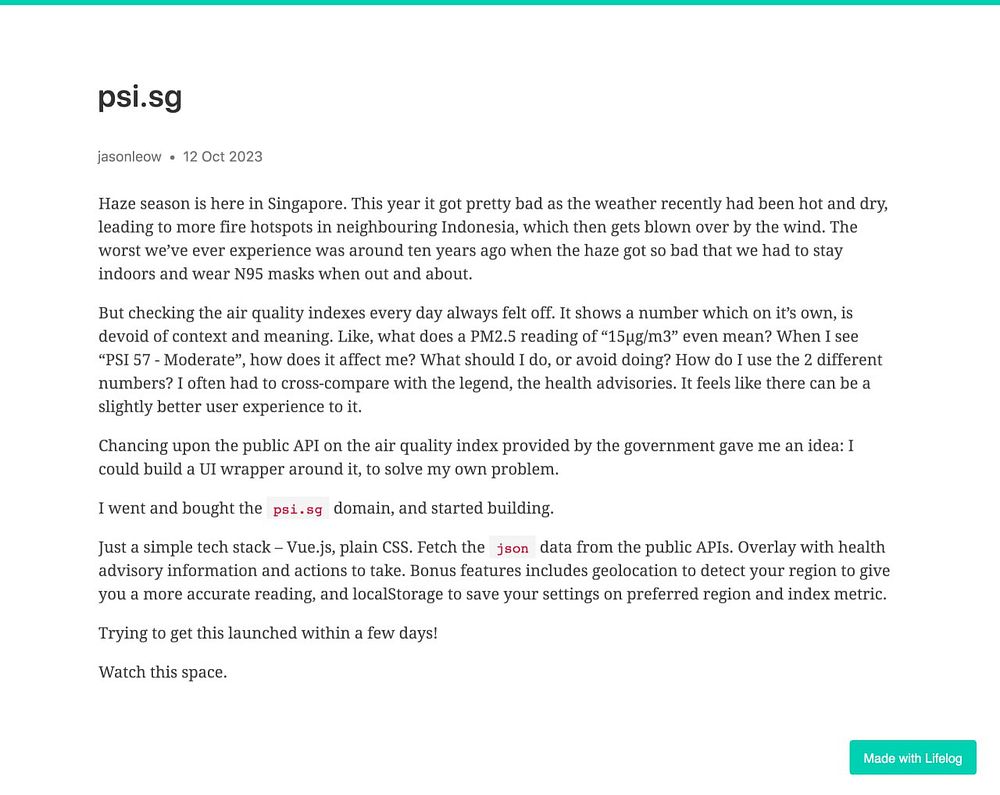 psi.sg

jasonleow • 12 Oct 2023

Haze season is here in Singapore. This year it got pretty bad as the weather recently had been hot and dry, leading to more fire hotspots in neighbouring Indonesia, which then gets blown over by the wind. The worst we've ever experience was around ten years ago when the haze got so bad that we had to stay indoors and wear N95 masks when out and about.

But checking the air quality indexes every day always felt off. It shows a number which on it's own, is devoid of context and meaning. Like, what does a PM2.5 reading of "15μg/m3" even mean? When I see "PSI 57 - Moderate", how does it affect me? What should I do, or avoid doing? How do I use the 2 different numbers? I often had to cross-compare with the legend, the health advisories. It feels like there can be a slightly better user experience to it.

Chancing upon the public API on the air quality index provided by the government gave me an idea: I could build a UI wrapper around it, to solve my own problem.

I went and bought the psi.sg domain, and started building.

Just a simple tech stack – Vue.js, plain CSS. Fetch the json data from the public APIs. Overlay with health advisory information and actions to take. Bonus features includes geolocation to detect your region to give you a more accurate reading, and localStorage to save your settings on preferred region and index metric.

Trying to get this launched within a few days!

Watch this space.

Made with Lifelog